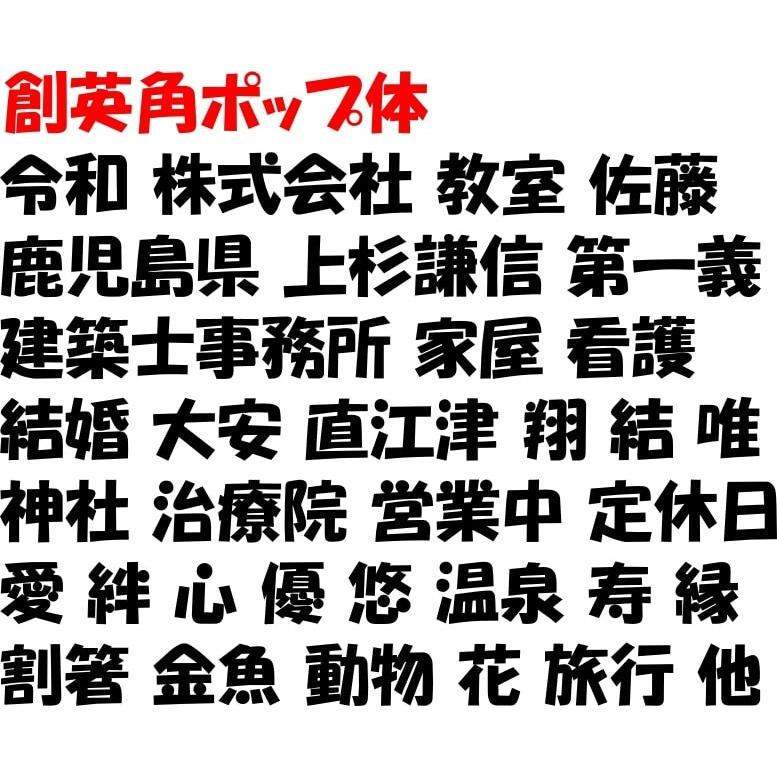 創英角ポップ体
令和 株式会社 教室 佐藤
鹿児島県 上杉謙信 第一義
建築士事務所 家屋 看護
結婚 大安 直江津 翔 結 唯
神社 治療院 営業中 定休日
愛 絆 心 優 悠 温泉 寿 縁
割箸 金魚 動物 花 旅行 他